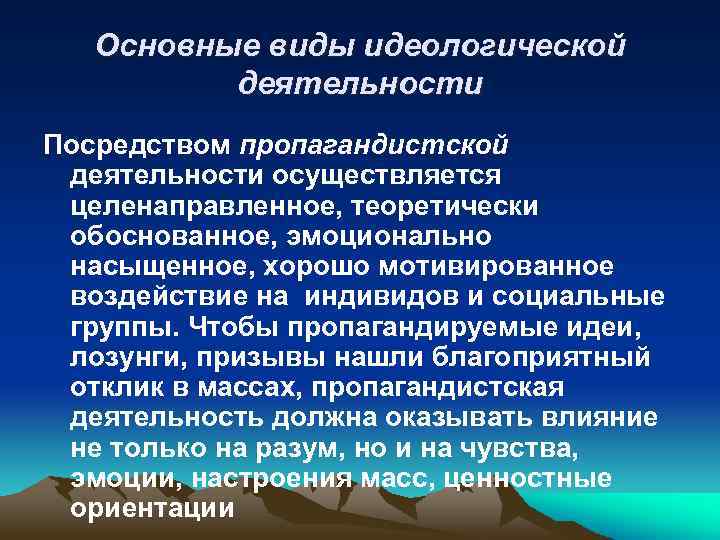 Основные виды идеологической деятельности

Посредством пропагандистской деятельности осуществляется целенаправленное, теоретически обоснованное, эмоционально насыщенное, хорошо мотивированное воздействие на  индивидов и социальные группы. Чтобы пропагандируемые идеи, лозунги, призывы нашли благоприятный отклик в массах, пропагандистская деятельность должна оказывать влияние не только на разум, но и на чувства, эмоции, настроения масс, ценностные ориентации